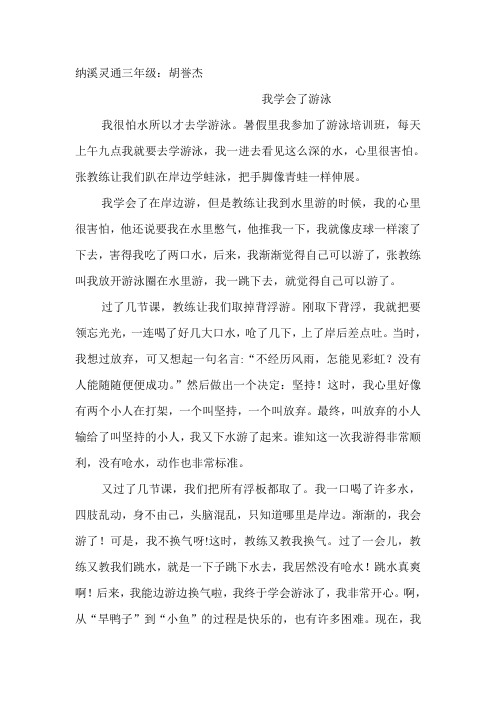 纳溪灵通三年级：胡誉杰

我学会了游泳

我很怕水所以才去学游泳。暑假里我参加了游泳培训班，每天上午九点我就要去学游泳，我一进去看见这么深的水，心里很害怕。张教练让我们趴在岸边学蛙泳，把手脚像青蛙一样伸展。

我学会了在岸边游，但是教练让我到水里游的时候，我的心里很害怕，他还说要我在水里憋气，他推我一下，我就像皮球一样滚了下去，害得我吃了两口水，后来，我渐渐觉得自己可以游了，张教练叫我放开游泳圈在水里游，我一跳下去，就觉得自己可以游了。

过了几节课，教练让我们取掉背浮游。刚取下背浮，我就把要领忘光光，一连喝了好几大口水，呛了几下，上了岸后差点吐。当时，我想过放弃，可又想起一句名言：“不经历风雨，怎能见彩虹？没有人能随随便便成功。”然后做出一个决定：坚持！这时，我心里好像有两个小人在打架，一个叫坚持，一个叫放弃。最终，叫放弃的小人输给了叫坚持的小人，我又下水游了起来。谁知这一次我游得非常顺利，没有呛水，动作也非常标准。

又过了几节课，我们把所有浮板都取了。我一口喝了许多水，四肢乱动，身不由己，头脑混乱，只知道哪里是岸边。渐渐的，我会游了！可是，我不换气呀!这时，教练又教我换气。过了一会儿，教练又教我们跳水，就是一下子跳下水去，我居然没有呛水！跳水真爽啊！后来，我能边游边换气啦，我终于学会游泳了，我非常开心。啊，从“旱鸭子”到“小鱼”的过程是快乐的，也有许多困难。现在，我